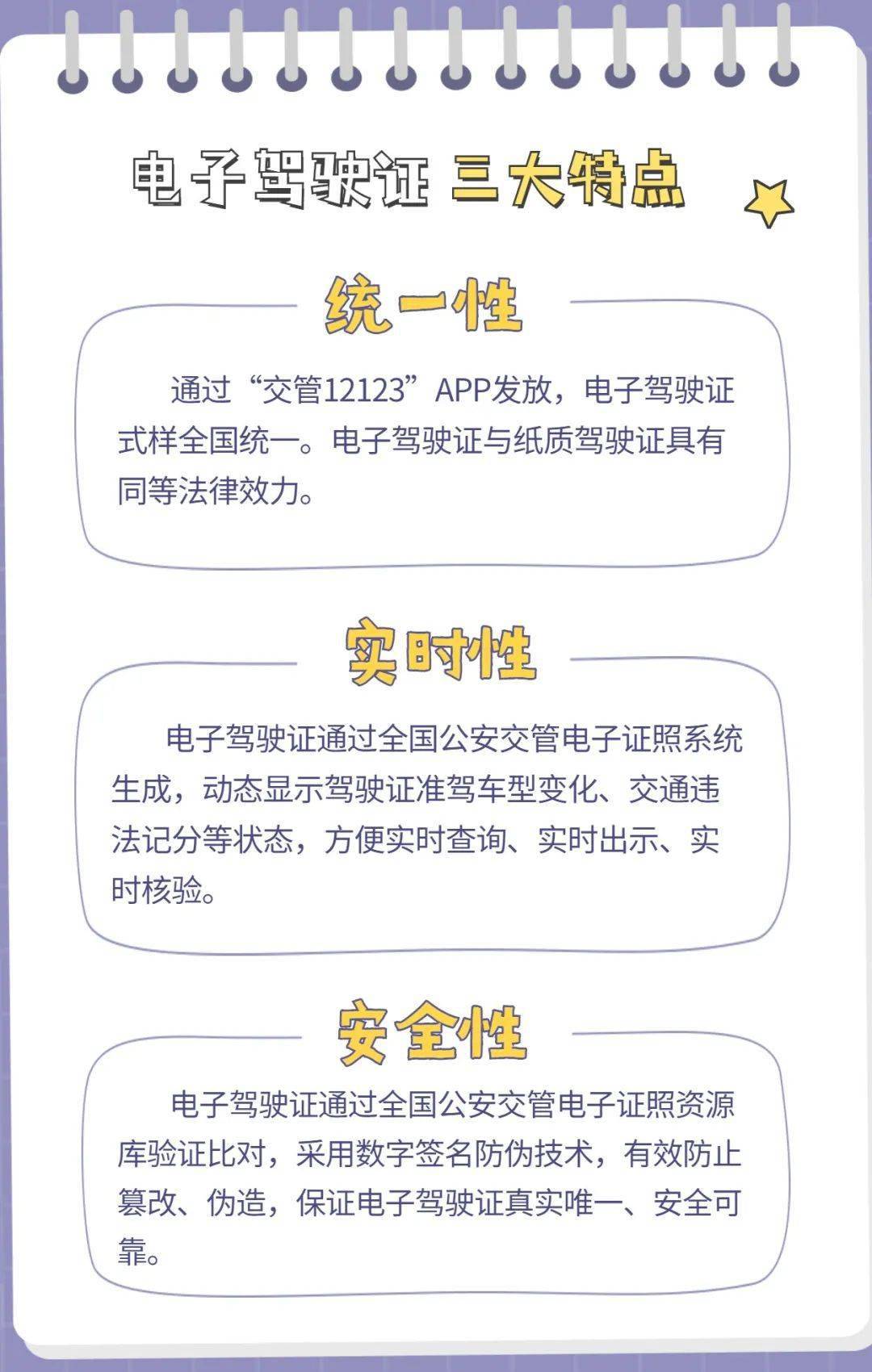 电子驾驶证 三大特点

统一性

通过“交管12123”APP发放，电子驾驶证式样全国统一。电子驾驶证与纸质驾驶证具有同等法律效力。

实时性

电子驾驶证通过全国公安交管电子证照系统生成，动态显示驾驶证准驾车型变化、交通违法记分等状态，方便实时查询、实时出示、实时核验。

安全性

电子驾驶证通过全国公安交管电子证照资源库验证比对，采用数字签名防伪技术，有效防止篡改、伪造，保证电子驾驶证真实唯一、安全可靠。